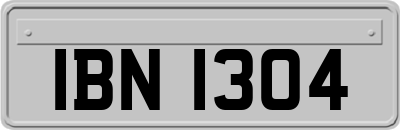 IBN 1304